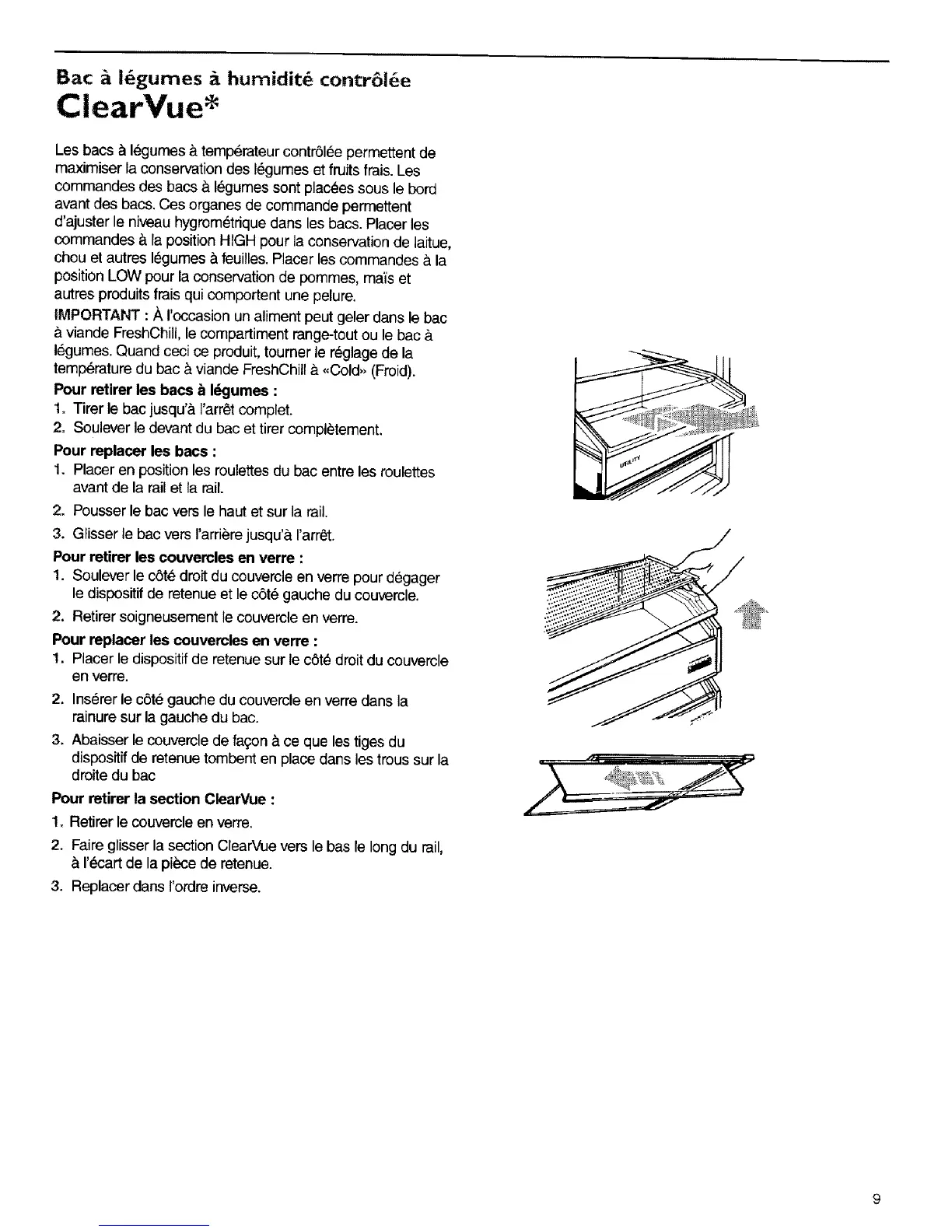 Bac à légumes à humidité contrôlée
ClearVue*

Les bacs à légumes à températeur contrôlée permettent de maximiser la conservation des légumes et fruits frais. Les commandes des bacs à légumes sont placées sous le bord avant des bacs. Ces organes de commande permettent d'ajuster le niveau hygrométrique dans les bacs. Placer les commandes à la position HIGH pour la conservation de laitue, chou et autres légumes à feuilles. Placer les commandes à la position LOW pour la conservation de pommes, maïs et autres produits frais qui comportent une pelure.

IMPORTANT : À l'occasion un aliment peut geler dans le bac à viande FreshChill, le compartiment range-tout ou le bac à légumes. Quand ceci ce produit, tourner le réglage de la température du bac à viande FreshChill à «Cold» (Froid).

Pour retirer les bacs à légumes :
1. Tirer le bac jusqu'à l'arrêt complet.
2. Soulever le devant du bac et tirer complètement.

Pour replacer les bacs :
1. Placer en position les roulettes du bac entre les roulettes avant de la rail et la rail.
2. Pousser le bac vers le haut et sur la rail.
3. Glisser le bac vers l'arrière jusqu'à l'arrêt.

Pour retirer les couvercles en verre :
1. Soulever le côté droit du couvercle en verre pour dégager le dispositif de retenue et le côté gauche du couvercle.
2. Retirer soigneusement le couvercle en verre.

Pour replacer les couvercles en verre :
1. Placer le dispositif de retenue sur le côté droit du couvercle en verre.
2. Insérer le côté gauche du couvercle en verre dans la rainure sur la gauche du bac.
3. Abaisser le couvercle de façon à ce que les tiges du dispositif de retenue tombent en place dans les trous sur la droite du bac

Pour retirer la section ClearVue :
1. Retirer le couvercle en verre.
2. Faire glisser la section ClearVue vers le bas le long du rail, à l'écart de la pièce de retenue.
3. Replacer dans l'ordre inverse.

UTILITY

9